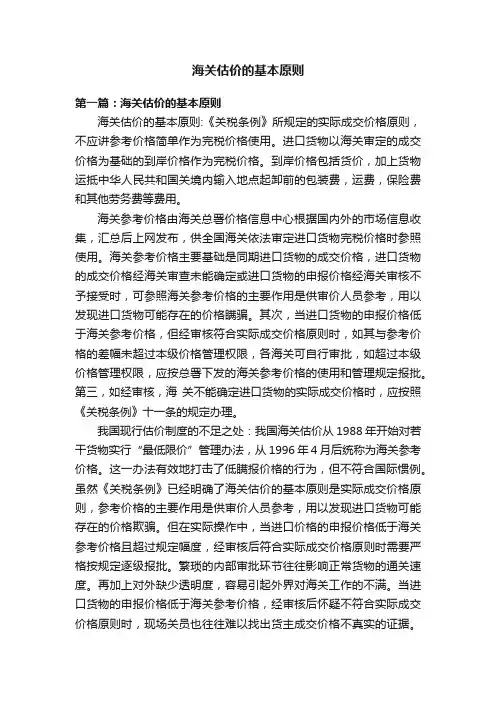 海关估价的基本原则

第一篇：海关估价的基本原则

海关估价的基本原则:《关税条例》所规定的实际成交价格原则，不应讲参考价格简单作为完税价格使用。进口货物以海关审定的成交价格为基础的到岸价格作为完税价格。到岸价格包括货价，加上货物运抵中华人民共和国关境内输入地点起卸前的包装费，运费，保险费和其他劳务费等费用。

海关参考价格由海关总署价格信息中心根据国内外的市场信息收集，汇总后上网发布，供全国海关依法审定进口货物完税价格时参照使用。海关参考价格主要基础是同期进口货物的成交价格，进口货物的成交价格经海关审查未能确定或进口货物的申报价格经海关审核不予接受时，可参照海关参考价格的主要作用是供审价人员参考，用以发现进口货物可能存在的价格瞒骗。其次，当进口货物的申报价格低于海关参考价格，但经审核符合实际成交价格原则时，如其与参考价格的差幅未超过本级价格管理权限，各海关可自行审批，如超过本级价格管理权限，应按总署下发的海关参考价格的使用和管理规定报批。第三，如经审核，海 关不能确定进口货物的实际成交价格时，应按照《关税条例》十一条的规定办理。

我国现行估价制度的不足之处：我国海关估价从 1988 年开始对若干货物实行“最低限价”管理办法，从 1996 年 4 月后统称为海关参考价格。这一办法有效地打击了低瞒报价格的行为，但不符合国际惯例。虽然《关税条例》已经明确了海关估价的基本原则是实际成交价格原则，参考价格的主要作用是供审价人员参考，用以发现进口货物可能存在的价格欺骗。但在实际操作中，当进口价格的申报价格低于海关参考价格且超过规定幅度，经审核后符合实际成交价格原则时需要严格按规定逐级报批。繁琐的内部审批环节往往影响正常货物的通关速度。再加上对外缺少透明度，容易引起外界对海关工作的不满。当进口货物的申报价格低于海关参考价格，经审核后怀疑不符合实际成交价格原则时，现场关员也往往难以找出货主成交价格不真实的证据。